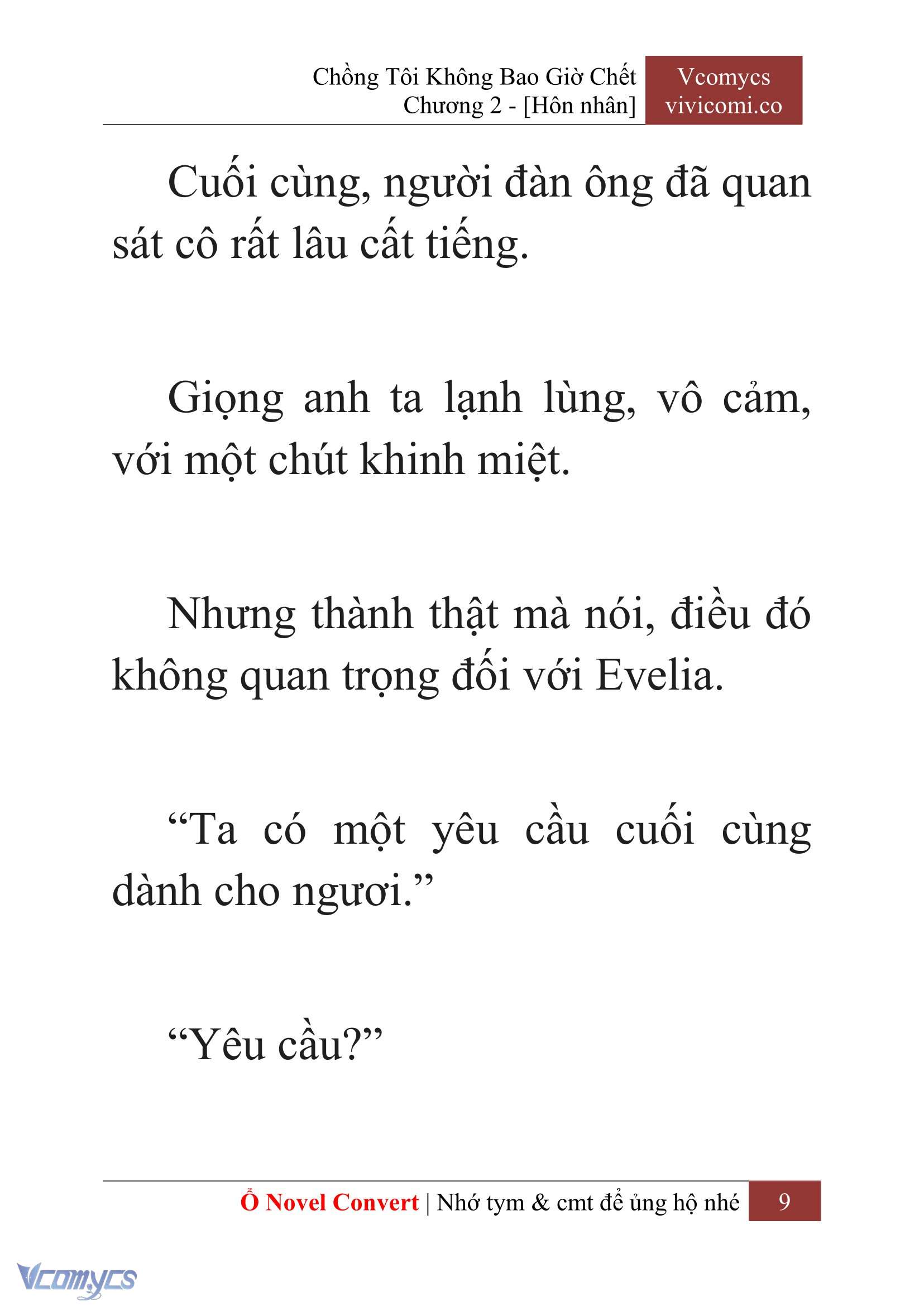 Chồng Tôi Không Bao Giờ Chết
Chương 2 - [Hôn nhân]

Vcomycs
vivicomi.co

Cuối cùng, người đàn ông đã quan sát cô rất lâu cất tiếng.

Giọng anh ta lạnh lùng, vô cảm, với một chút khinh miệt.

Nhưng thành thật mà nói, điều đó không quan trọng đối với Evelia.

“Ta có một yêu cầu cuối cùng dành cho ngươi.”

“Yêu cầu?”

Ổ Novel Convert | Nhớ tym & cmt để ủng hộ nhé 9

Vcomycs